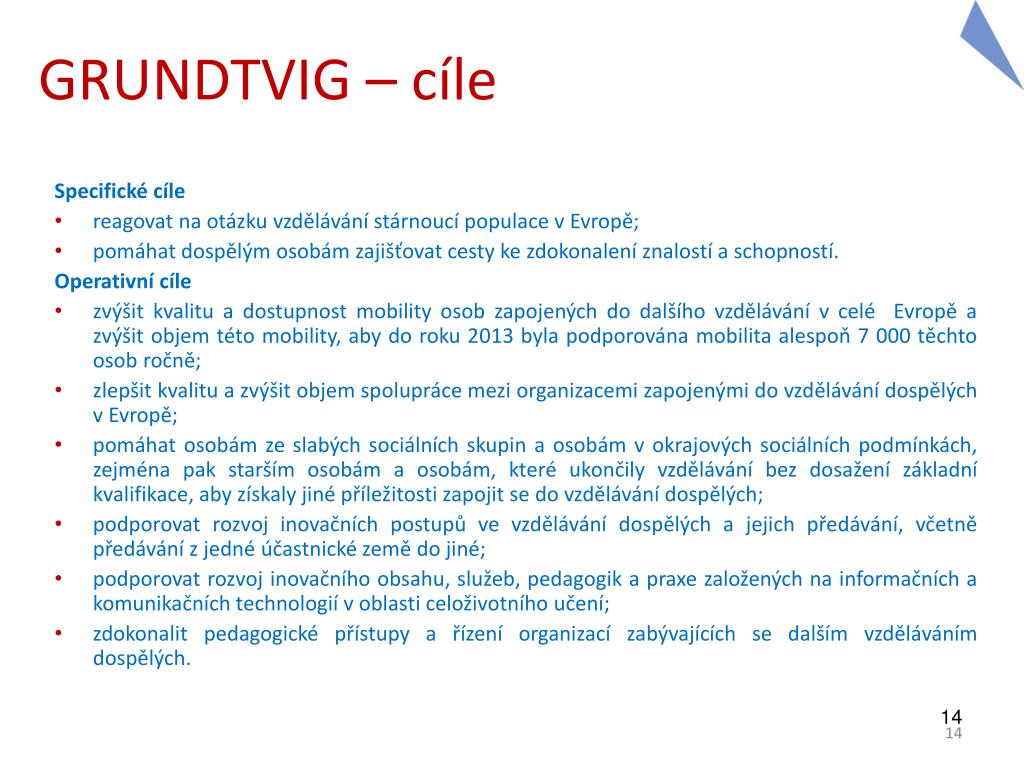 GRUNDTVIG – cíle

Specifické cíle
• reagovat na otázku vzdělávání stárnoucí populace v Evropě;
• pomáhat dospělým osobám zajišťovat cesty ke zdokonalení znalostí a schopností.
Operativní cíle
• zvýšit kvalitu a dostupnost mobility osob zapojených do dalšího vzdělávání v celé Evropě a zvýšit objem této mobility, aby do roku 2013 byla podporována mobilita alespoň 7 000 těchto osob ročně;
• zlepšit kvalitu a zvýšit objem spolupráce mezi organizacemi zapojenými do vzdělávání dospělých v Evropě;
• pomáhat osobám ze slabých sociálních skupin a osobám v okrajových sociálních podmínkách, zejména pak starším osobám a osobám, které ukončily vzdělávání bez dosažení základní kvalifikace, aby získaly jiné příležitosti zapojit se do vzdělávání dospělých;
• podporovat rozvoj inovačních postupů ve vzdělávání dospělých a jejich předávání, včetně předávání z jedné účastnické země do jiné;
• podporovat rozvoj inovačního obsahu, služeb, pedagogik a praxe založených na informačních a komunikačních technologií v oblasti celoživotního učení;
• zdokonalit pedagogické přístupy a řízení organizací zabývajících se dalším vzděláváním dospělých.

14
14